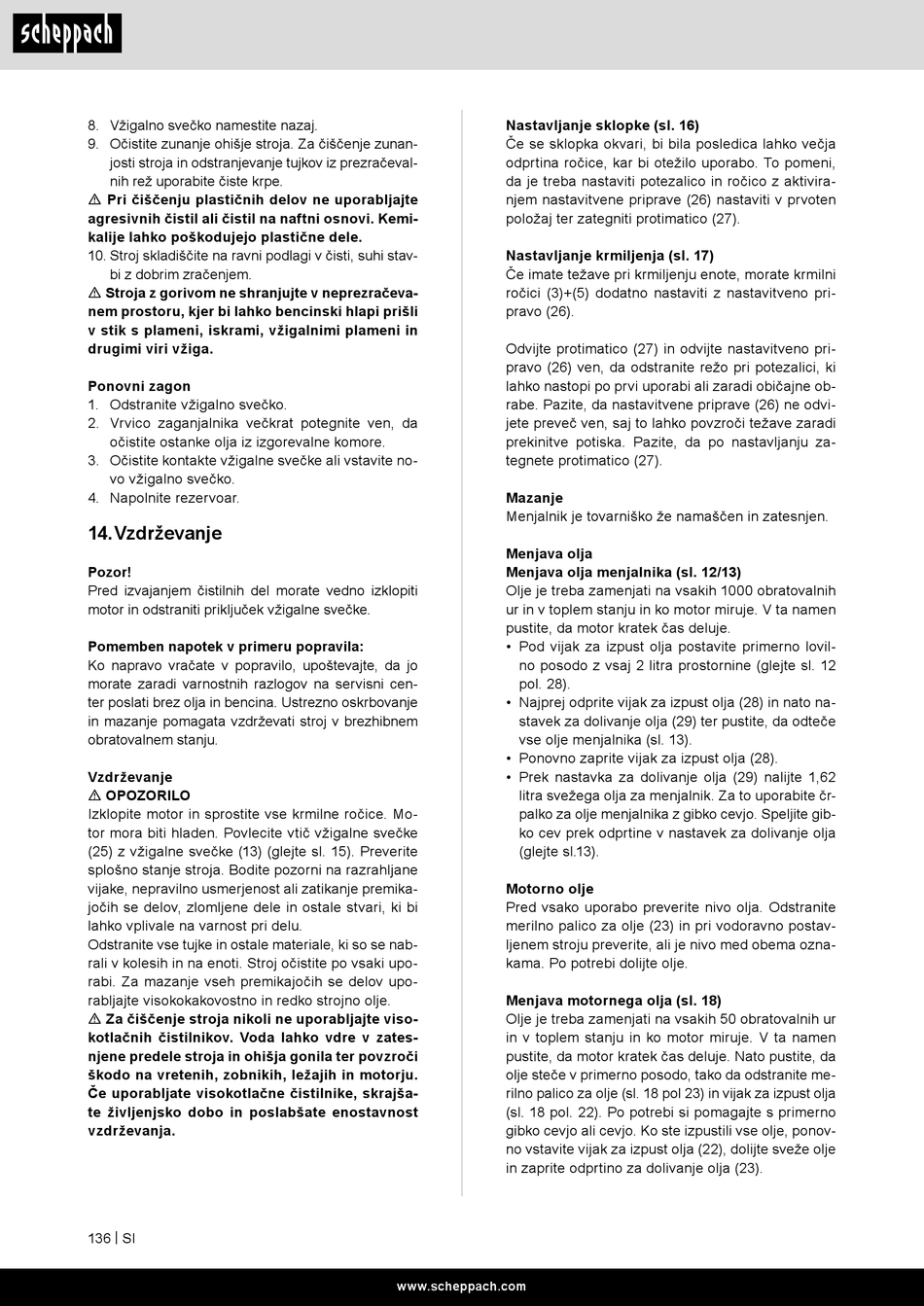 scheppach

8. Vžigalno svečko namestite nazaj.
9. Očistite zunanje ohišje stroja. Za čiščenje zunanjosti stroja in odstranjevanje tujkov iz prezračevalnih rež uporabite čiste krpe.
⚠ Pri čiščenju plastičnih delov ne uporabljajte agresivnih čistil ali čistil na naftni osnovi. Kemikalije lahko poškodujejo plastične dele.
10. Stroj skladiščite na ravni podlagi v čisti, suhi stavbi z dobrim zračenjem.
⚠ Stroja z gorivom ne shranjujte v neprezračevanem prostoru, kjer bi lahko bencinski hlapi prišli v stik s plameni, iskrami, vžigalnimi plameni in drugimi viri vžiga.

Ponovni zagon
1. Odstranite vžigalno svečko.
2. Vrvico zaganjalnika večkrat potegnite ven, da očistite ostanke olja iz izgorevalne komore.
3. Očistite kontakte vžigalne svečke ali vstavite novo vžigalno svečko.
4. Napolnite rezervoar.

14. Vzdrževanje

Pozor!
Pred izvajanjem čistilnih del morate vedno izklopiti motor in odstraniti priključek vžigalne svečke.

Pomemben napotek v primeru popravila:
Ko napravo vračate v popravilo, upoštevajte, da jo morate zaradi varnostnih razlogov na servisni center poslati brez olja in bencina. Ustrezno oskrbovanje in mazanje pomagata vzdrževati stroj v brezhibnem obratovalnem stanju.

Vzdrževanje
⚠ OPOZORILO
Izklopite motor in sprostite vse krmilne ročice. Motor mora biti hladen. Povlecite vtič vžigalne svečke (25) z vžigalne svečke (13) (glejte sl. 15). Preverite splošno stanje stroja. Bodite pozorni na razrahljane vijake, nepravilno usmerjenost ali zatikanje premikajočih se delov, zlomljene dele in ostale stvari, ki bi lahko vplivale na varnost pri delu.
Odstranite vse tujke in ostale materiale, ki so se nabrali v kolesih in na enoti. Stroj očistite po vsaki uporabi. Za mazanje vseh premikajočih se delov uporabljajte visokokakovostno in redko strojno olje.
⚠ Za čiščenje stroja nikoli ne uporabljajte visokotlačnih čistilnikov. Voda lahko vdre v zatesnjene predele stroja in ohišja gonila ter povzroči škodo na vretenih, zobnikih, ležajih in motorju. Če uporabljate visokotlačne čistilnike, skrajšate življenjsko dobo in poslabšate enostavnost vzdrževanja.

Nastavljanje sklopke (sl. 16)
Če se sklopka okvari, bi bila posledica lahko večja odprtina ročice, kar bi otežilo uporabo. To pomeni, da je treba nastaviti potezalico in ročico z aktiviranjem nastavitvene priprave (26) nastaviti v prvoten položaj ter zategniti protimatico (27).

Nastavljanje krmiljenja (sl. 17)
Če imate težave pri krmiljenju enote, morate krmilni ročici (3)+(5) dodatno nastaviti z nastavitveno pripravo (26).

Odvijte protimatico (27) in odvijte nastavitveno pripravo (26) ven, da odstranite režo pri potezalici, ki lahko nastopi po prvi uporabi ali zaradi običajne obrabe. Pazite, da nastavitvene priprave (26) ne odvijete preveč ven, saj to lahko povzroči težave zaradi prekinitve potiska. Pazite, da po nastavljanju zategnete protimatico (27).

Mazanje
Menjalnik je tovarniško že namaščen in zatesnjen.

Menjava olja
Menjava olja menjalnika (sl. 12/13)
Olje je treba zamenjati na vsakih 1000 obratovalnih ur in v toplem stanju in ko motor miruje. V ta namen pustite, da motor kratek čas deluje.
• Pod vijak za izpust olja postavite primerno lovilno posodo z vsaj 2 litra prostornine (glejte sl. 12 pol. 28).
• Najprej odprite vijak za izpust olja (28) in nato nastavek za dolivanje olja (29) ter pustite, da odteče vse olje menjalnika (sl. 13).
• Ponovno zaprite vijak za izpust olja (28).
• Prek nastavka za dolivanje olja (29) nalijte 1,62 litra svežega olja za menjalnik. Za to uporabite črpalko za olje menjalnika z gibko cevjo. Speljite gibko cev prek odprtine v nastavek za dolivanje olja (glejte sl.13).

Motorno olje
Pred vsako uporabo preverite nivo olja. Odstranite merilno palico za olje (23) in pri vodoravno postavljenem stroju preverite, ali je nivo med obema oznakama. Po potrebi dolijte olje.

Menjava motornega olja (sl. 18)
Olje je treba zamenjati na vsakih 50 obratovalnih ur in v toplem stanju in ko motor miruje. V ta namen pustite, da motor kratek čas deluje. Nato pustite, da olje steče v primerno posodo, tako da odstranite merilno palico za olje (sl. 18 pol 23) in vijak za izpust olja (sl. 18 pol. 22). Po potrebi si pomagajte s primerno gibko cevjo ali cevjo. Ko ste izpustili vse olje, ponovno vstavite vijak za izpust olja (22), dolijte sveže olje in zaprite odprtino za dolivanje olja (23).

136 | SI

www.scheppach.com